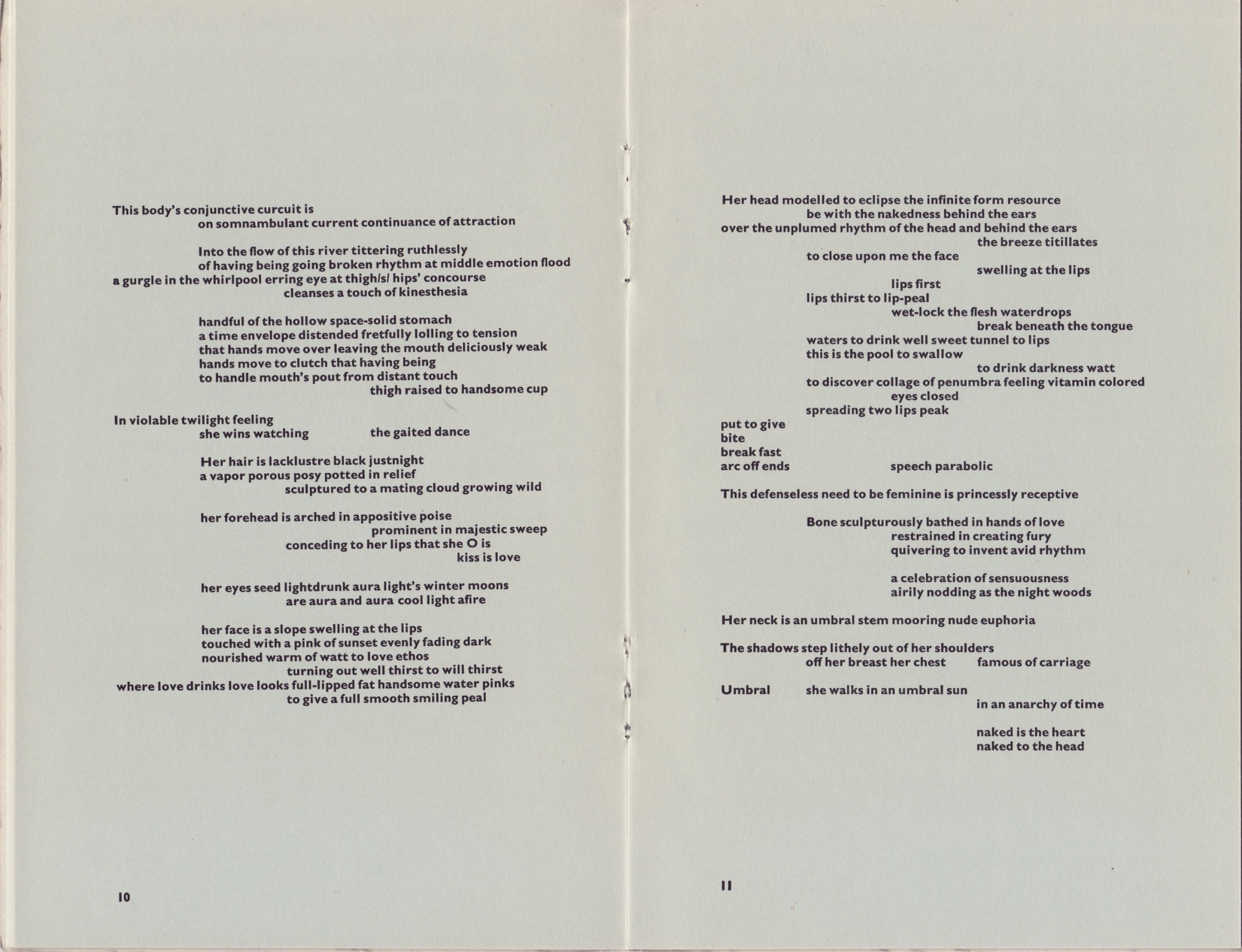 This body's conjunctive curcuit is
on somnambulant current continuance of attraction

Into the flow of this river tittering ruthlessly
of having being going broken rhythm at middle emotion flood
a gurgle in the whirlpool erring eye at thigh/s/ hips' concourse
cleanses a touch of kinesthesia

handful of the hollow space-solid stomach
a time envelope distended fretfully lolling to tension
that hands move over leaving the mouth deliciously weak
hands move to clutch that having being
to handle mouth's pout from distant touch
thigh raised to handsome cup

In violable twilight feeling
she wins watching the gaited dance

Her hair is lacklustre black justnight
a vapor porous posy potted in relief
sculptured to a mating cloud growing wild

her forehead is arched in appositive poise
prominent in majestic sweep
conceding to her lips that she O is
kiss is love

her eyes seed lightdrunk aura light's winter moons
are aura and aura cool light afire

her face is a slope swelling at the lips
touched with a pink of sunset evenly fading dark
nourished warm of watt to love ethos
turning out well thirst to will thirst
where love drinks love looks full-lipped fat handsome water pinks
to give a full smooth smiling peal

10

Her head modelled to eclipse the infinite form resource
be with the nakedness behind the ears
over the unplumed rhythm of the head and behind the ears
the breeze titillates
to close upon me the face
swelling at the lips
lips first
lips thirst to lip-peal
wet-lock the flesh waterdrops
break beneath the tongue
waters to drink well sweet tunnel to lips
this is the pool to swallow
to drink darkness watt
to discover collage of penumbra feeling vitamin colored
eyes closed
spreading two lips peak
put to give
bite
break fast
arc off ends speech parabolic

This defenseless need to be feminine is princessly receptive

Bone sculpturously bathed in hands of love
restrained in creating fury
quivering to invent avid rhythm

a celebration of sensuousness
airily nodding as the night woods

Her neck is an umbral stem mooring nude euphoria

The shadows step lithely out of her shoulders
off her breast her chest famous of carriage

Umbral she walks in an umbral sun
in an anarchy of time

naked is the heart
naked to the head

11